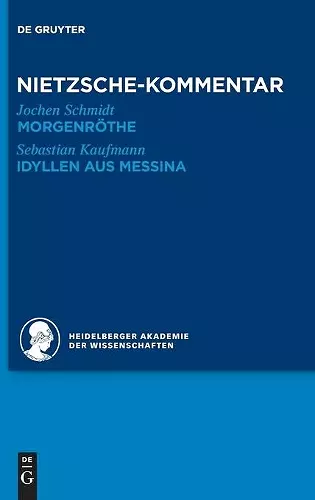 DE GRUYTER

NIETZSCHE-KOMMENTAR

Jochen Schmidt
MORGENRÖTHE

Sebastian Kaufmann
IDYLLEN AUS MESSINA

HEIDELBERGER AKADEMIE
DER WISSENSCHAFTEN

DE
G